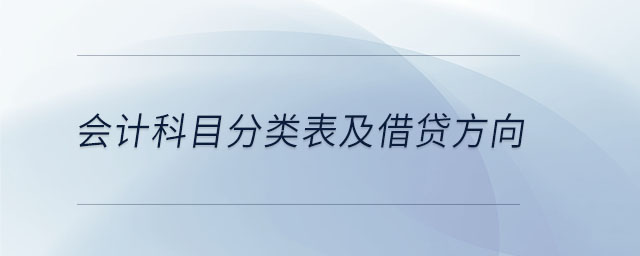 会计科目分类表及借贷方向